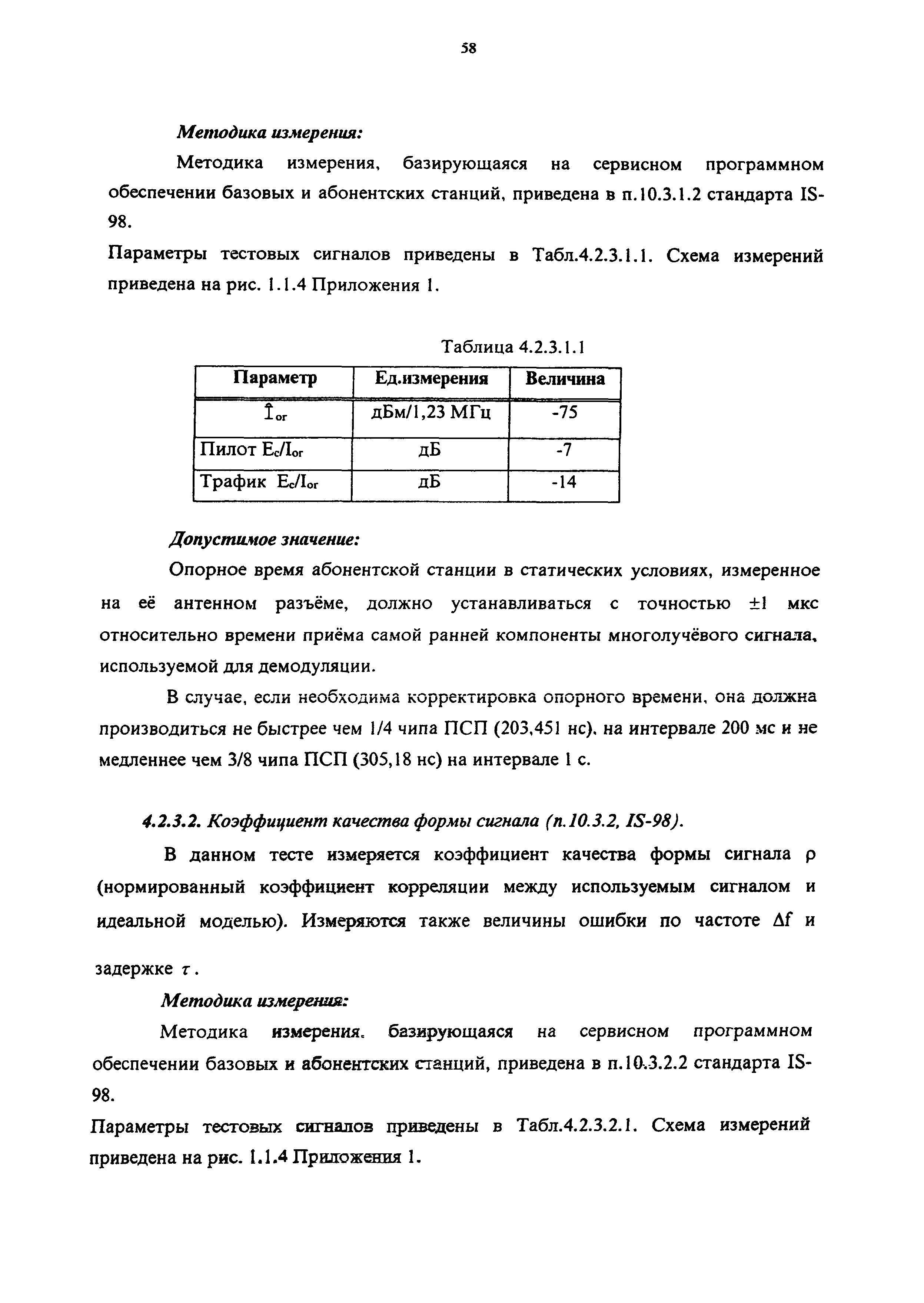 58

Методика измерения:

Методика измерения, базирующаяся на сервисном программном обеспечении базовых и абонентских станций, приведена в п.10.3.1.2 стандарта IS-98.

Параметры тестовых сигналов приведены в Табл.4.2.3.1.1. Схема измерений приведена на рис. 1.1.4 Приложения 1.

Таблица 4.2.3.1.1

| Параметр | Ед.измерения | Величина |
|---|---|---|
| $\hat{I}_{or}$ | дБм/1,23 МГц | -75 |
| Пилот $E_c/I_{or}$ | дБ | -7 |
| Трафик $E_c/I_{or}$ | дБ | -14 |

Допустимое значение:

Опорное время абонентской станции в статических условиях, измеренное на её антенном разъёме, должно устанавливаться с точностью $\pm 1$ мкс относительно времени приёма самой ранней компоненты многолучёвого сигнала, используемой для демодуляции.

В случае, если необходима корректировка опорного времени, она должна производиться не быстрее чем 1/4 чипа ПСП (203,451 нс), на интервале 200 мс и не медленнее чем 3/8 чипа ПСП (305,18 нс) на интервале 1 с.

4.2.3.2. Коэффициент качества формы сигнала (п.10.3.2, IS-98).

В данном тесте измеряется коэффициент качества формы сигнала $\rho$ (нормированный коэффициент корреляции между используемым сигналом и идеальной моделью). Измеряются также величины ошибки по частоте $\Delta f$ и задержке $\tau$.

Методика измерения:

Методика измерения, базирующаяся на сервисном программном обеспечении базовых и абонентских станций, приведена в п.10.3.2.2 стандарта IS-98.

Параметры тестовых сигналов приведены в Табл.4.2.3.2.1. Схема измерений приведена на рис. 1.1.4 Приложения 1.